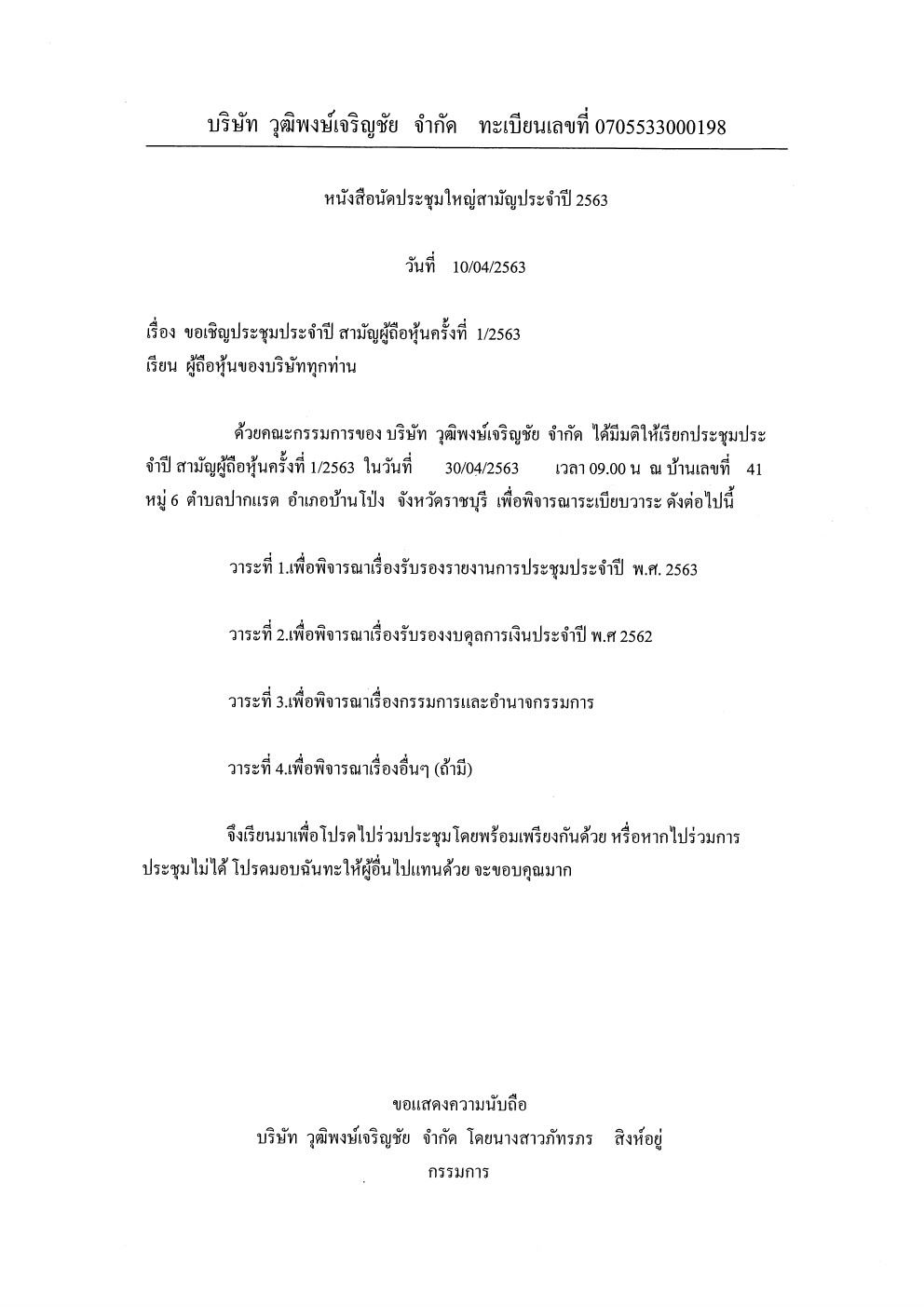 บริษัท วุฒิพงษ์เจริญชัย จำกัด ทะเบียนเลขที่ 0705533000198

หนังสือนัดประชุมใหญ่สามัญประจำปี 2563

วันที่ 10/04/2563

เรื่อง ขอเชิญประชุมประจำปี สามัญผู้ถือหุ้นครั้งที่ 1/2563
เรียน ผู้ถือหุ้นของบริษัททุกท่าน

ด้วยคณะกรรมการของ บริษัท วุฒิพงษ์เจริญชัย จำกัด ได้มีมติให้เรียกประชุมประจำปี สามัญผู้ถือหุ้นครั้งที่ 1/2563 ในวันที่ 30/04/2563 เวลา 09.00 น ณ บ้านเลขที่ 41 หมู่ 6 ตำบลปากแรต อำเภอบ้านโป่ง จังหวัดราชบุรี เพื่อพิจารณาระเบียบวาระ ดังต่อไปนี้

วาระที่ 1.เพื่อพิจารณาเรื่องรับรองรายงานการประชุมประจำปี พ.ศ. 2563

วาระที่ 2.เพื่อพิจารณาเรื่องรับรองงบดุลการเงินประจำปี พ.ศ 2562

วาระที่ 3.เพื่อพิจารณาเรื่องกรรมการและอำนาจกรรมการ

วาระที่ 4.เพื่อพิจารณาเรื่องอื่นๆ (ถ้ามี)

จึงเรียนมาเพื่อโปรดไปร่วมประชุมโดยพร้อมเพรียงกันด้วย หรือหากไปร่วมการประชุมไม่ได้ โปรดมอบฉันทะให้ผู้อื่นไปแทนด้วย จะขอบคุณมาก

ขอแสดงความนับถือ
บริษัท วุฒิพงษ์เจริญชัย จำกัด โดยนางสาวภัทรภร สิงห์อยู่
กรรมการ